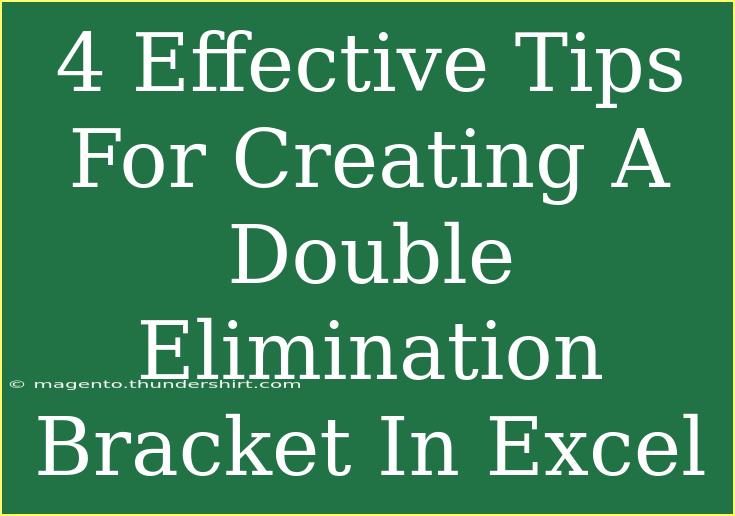 4 Effective Tips For Creating A Double Elimination Bracket In Excel

© magento.thundershirt.com